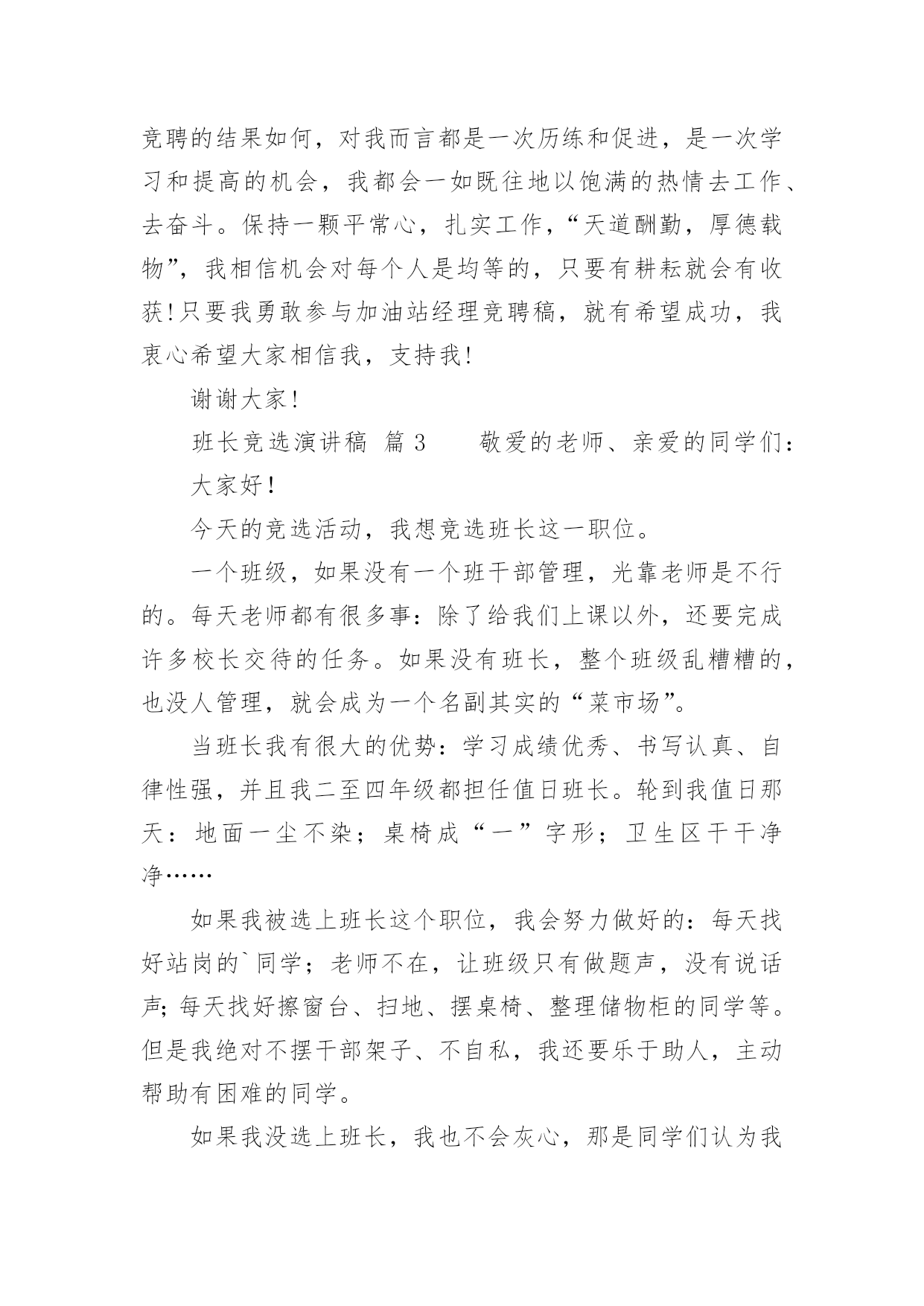 竞聘的结果如何，对我而言都是一次历练和促进，是一次学习和提高的机会，我都会一如既往地以饱满的热情去工作、去奋斗。保持一颗平常心，扎实工作，“天道酬勤，厚德载物”，我相信机会对每个人是均等的，只要有耕耘就会有收获!只要我勇敢参与加油站经理竞聘稿，就有希望成功，我衷心希望大家相信我，支持我!

谢谢大家!

班长竞选演讲稿 篇 3　　敬爱的老师、亲爱的同学们：

大家好!

今天的竞选活动，我想竞选班长这一职位。

一个班级，如果没有一个班干部管理，光靠老师是不行的。每天老师都有很多事：除了给我们上课以外，还要完成许多校长交待的任务。如果没有班长，整个班级乱糟糟的，也没人管理，就会成为一个名副其实的“菜市场”。

当班长我有很大的优势：学习成绩优秀、书写认真、自律性强，并且我二至四年级都担任值日班长。轮到我值日那天：地面一尘不染；桌椅成“一”字形；卫生区干干净净……

如果我被选上班长这个职位，我会努力做好的：每天找好站岗的`同学；老师不在，让班级只有做题声，没有说话声;每天找好擦窗台、扫地、摆桌椅、整理储物柜的同学等。但是我绝对不摆干部架子、不自私，我还要乐于助人，主动帮助有困难的同学。

如果我没选上班长，我也不会灰心，那是同学们认为我